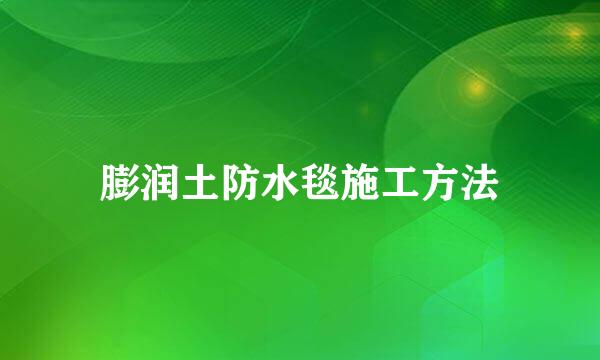 膨润土防水毯施工方法